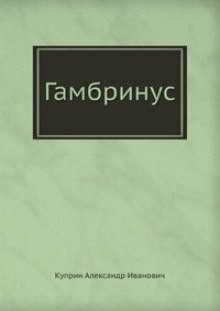 Гамбринус

Куприн Александр Иванович